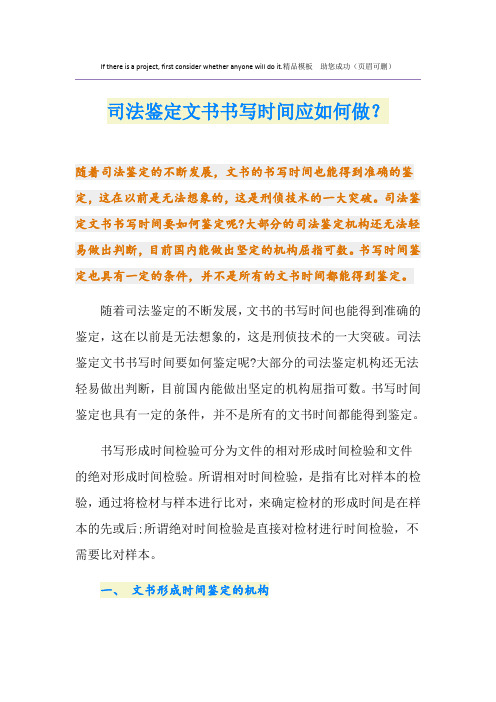 If there is a project, first consider whether anyone will do it.精品模板 助您成功（页眉可删）

司法鉴定文书书写时间应如何做？

随着司法鉴定的不断发展，文书的书写时间也能得到准确的鉴定，这在以前是无法想象的，这是刑侦技术的一大突破。司法鉴定文书书写时间要如何鉴定呢?大部分的司法鉴定机构还无法轻易做出判断，目前国内能做出坚定的机构屈指可数。书写时间鉴定也具有一定的条件，并不是所有的文书时间都能得到鉴定。

随着司法鉴定的不断发展，文书的书写时间也能得到准确的鉴定，这在以前是无法想象的，这是刑侦技术的一大突破。司法鉴定文书书写时间要如何鉴定呢?大部分的司法鉴定机构还无法轻易做出判断，目前国内能做出坚定的机构屈指可数。书写时间鉴定也具有一定的条件，并不是所有的文书时间都能得到鉴定。

书写形成时间检验可分为文件的相对形成时间检验和文件的绝对形成时间检验。所谓相对时间检验，是指有比对样本的检验，通过将检材与样本进行比对，来确定检材的形成时间是在样本的先或后;所谓绝对时间检验是直接对检材进行时间检验，不需要比对样本。

一、 文书形成时间鉴定的机构